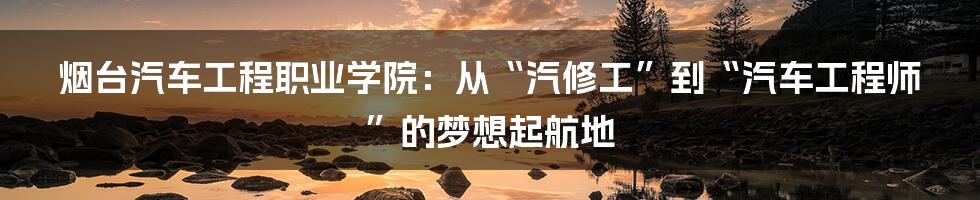 烟台汽车工程职业学院：从“汽修工”到“汽车工程师”的梦想起航地